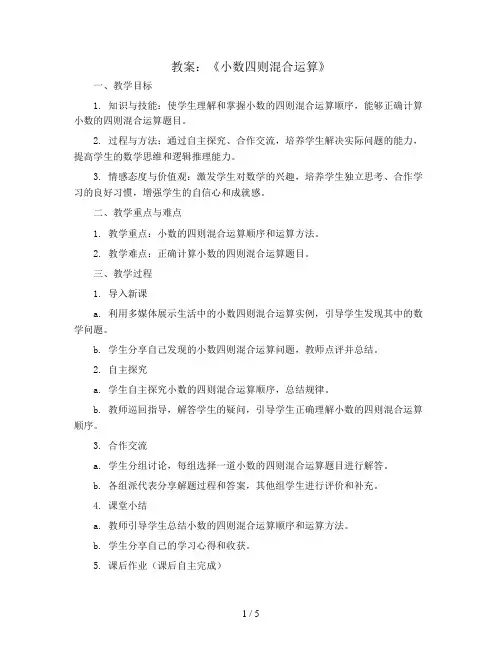 教案：《小数四则混合运算》

一、教学目标

1. 知识与技能：使学生理解和掌握小数的四则混合运算顺序，能够正确计算小数的四则混合运算题目。

2. 过程与方法：通过自主探究、合作交流，培养学生解决实际问题的能力，提高学生的数学思维和逻辑推理能力。

3. 情感态度与价值观：激发学生对数学的兴趣，培养学生独立思考、合作学习的良好习惯，增强学生的自信心和成就感。

二、教学重点与难点

1. 教学重点：小数的四则混合运算顺序和运算方法。

2. 教学难点：正确计算小数的四则混合运算题目。

三、教学过程

1. 导入新课

a. 利用多媒体展示生活中的小数四则混合运算实例，引导学生发现其中的数学问题。

b. 学生分享自己发现的小数四则混合运算问题，教师点评并总结。

2. 自主探究

a. 学生自主探究小数的四则混合运算顺序，总结规律。

b. 教师巡回指导，解答学生的疑问，引导学生正确理解小数的四则混合运算顺序。

3. 合作交流

a. 学生分组讨论，每组选择一道小数的四则混合运算题目进行解答。

b. 各组派代表分享解题过程和答案，其他组学生进行评价和补充。

4. 课堂小结

a. 教师引导学生总结小数的四则混合运算顺序和运算方法。

b. 学生分享自己的学习心得和收获。

5. 课后作业（课后自主完成）

1 / 5